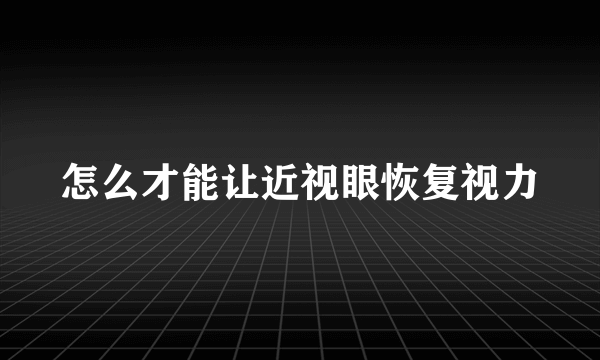 怎么才能让近视眼恢复视力